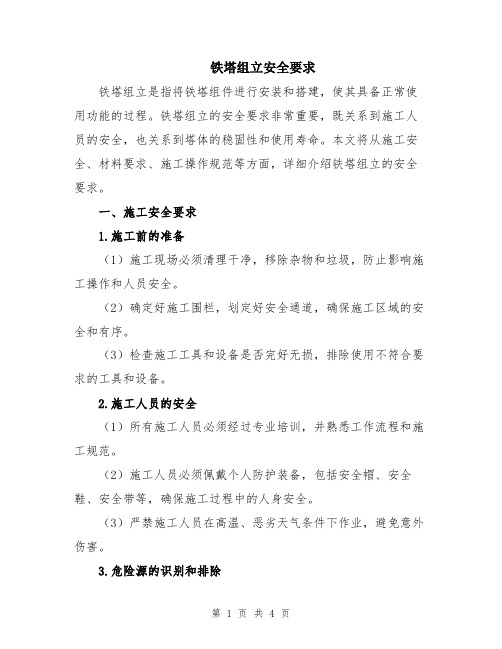 铁塔组立安全要求

铁塔组立是指将铁塔组件进行安装和搭建，使其具备正常使用功能的过程。铁塔组立的安全要求非常重要，既关系到施工人员的安全，也关系到塔体的稳固性和使用寿命。本文将从施工安全、材料要求、施工操作规范等方面，详细介绍铁塔组立的安全要求。

一、施工安全要求

1.施工前的准备

（1）施工现场必须清理干净，移除杂物和垃圾，防止影响施工操作和人员安全。

（2）确定好施工围栏，划定好安全通道，确保施工区域的安全和有序。

（3）检查施工工具和设备是否完好无损，排除使用不符合要求的工具和设备。

2.施工人员的安全

（1）所有施工人员必须经过专业培训，并熟悉工作流程和施工规范。

（2）施工人员必须佩戴个人防护装备，包括安全帽、安全鞋、安全带等，确保施工过程中的人身安全。

（3）严禁施工人员在高温、恶劣天气条件下作业，避免意外伤害。

3.危险源的识别和排除

第 1 页 共 4 页